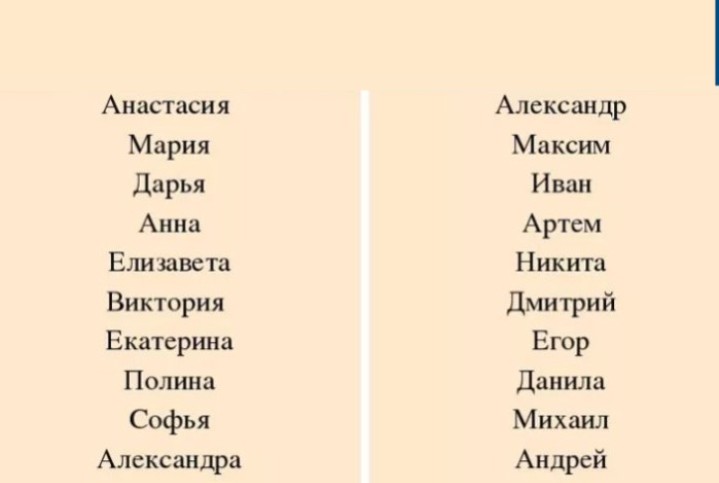 Анастасия
Мария
Дарья
Анна
Елизавета
Виктория
Екатерина
Полина
Софья
Александра

Александр
Максим
Иван
Артем
Никита
Дмитрий
Егор
Данила
Михаил
Андрей